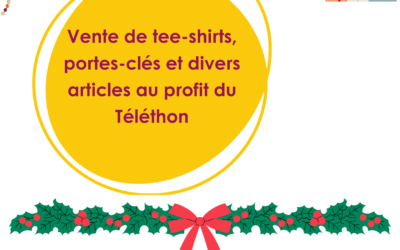 Vente de tee-shirts, portes-clés et divers articles au profit du Téléthon